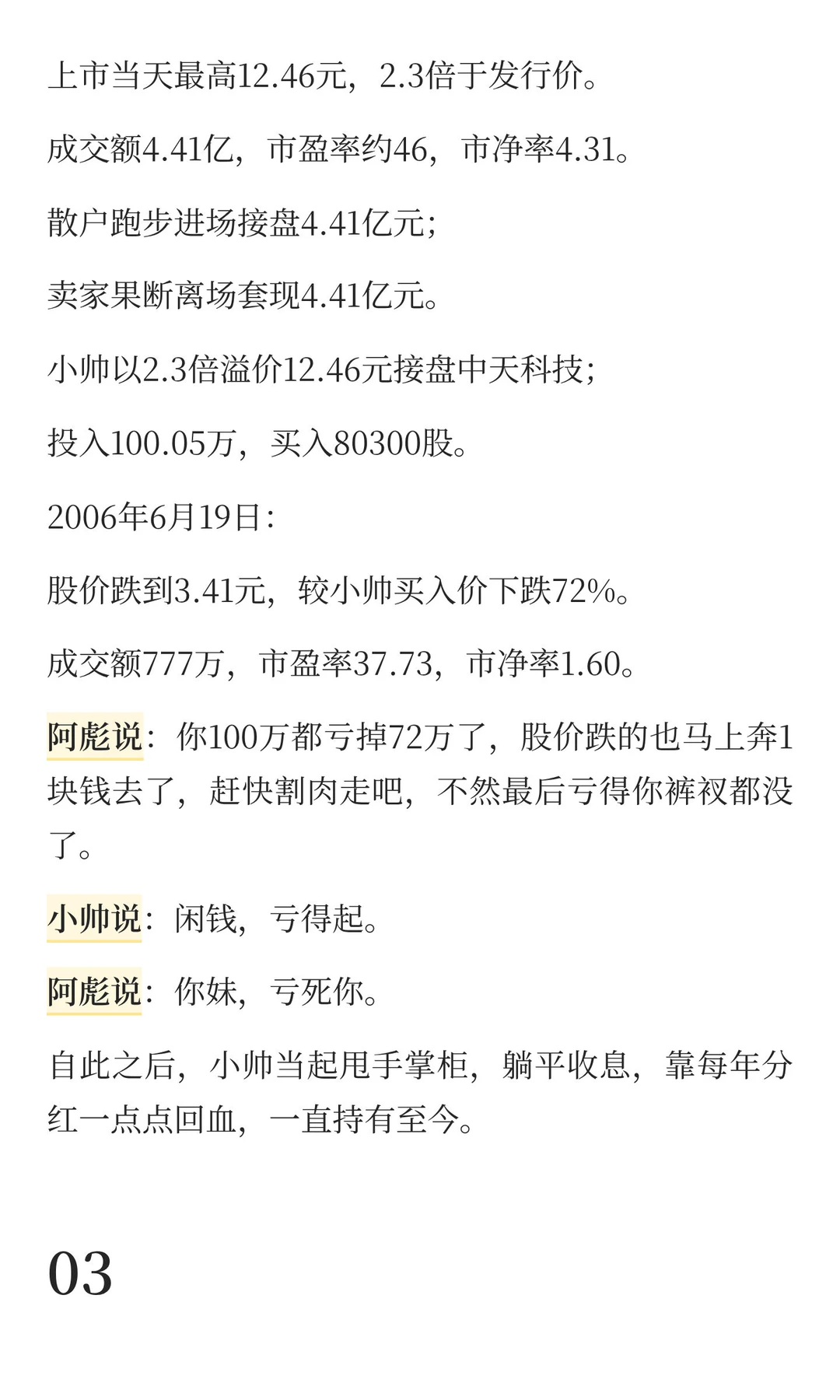 上市当天最高12.46元，2.3倍于发行价。

成交额4.41亿，市盈率约46，市净率4.31。

散户跑步进场接盘4.41亿元；

卖家果断离场套现4.41亿元。

小帅以2.3倍溢价12.46元接盘中天科技；

投入100.05万，买入80300股。

2006年6月19日：

股价跌到3.41元，较小帅买入价下跌72%。

成交额777万，市盈率37.73，市净率1.60。

阿彪说：你100万都亏掉72万了，股价跌的也马上奔1块钱去了，赶快割肉走吧，不然最后亏得你裤衩都没了。

小帅说：闲钱，亏得起。

阿彪说：你妹，亏死你。

自此之后，小帅当起甩手掌柜，躺平收息，靠每年分红一点点回血，一直持有至今。

03